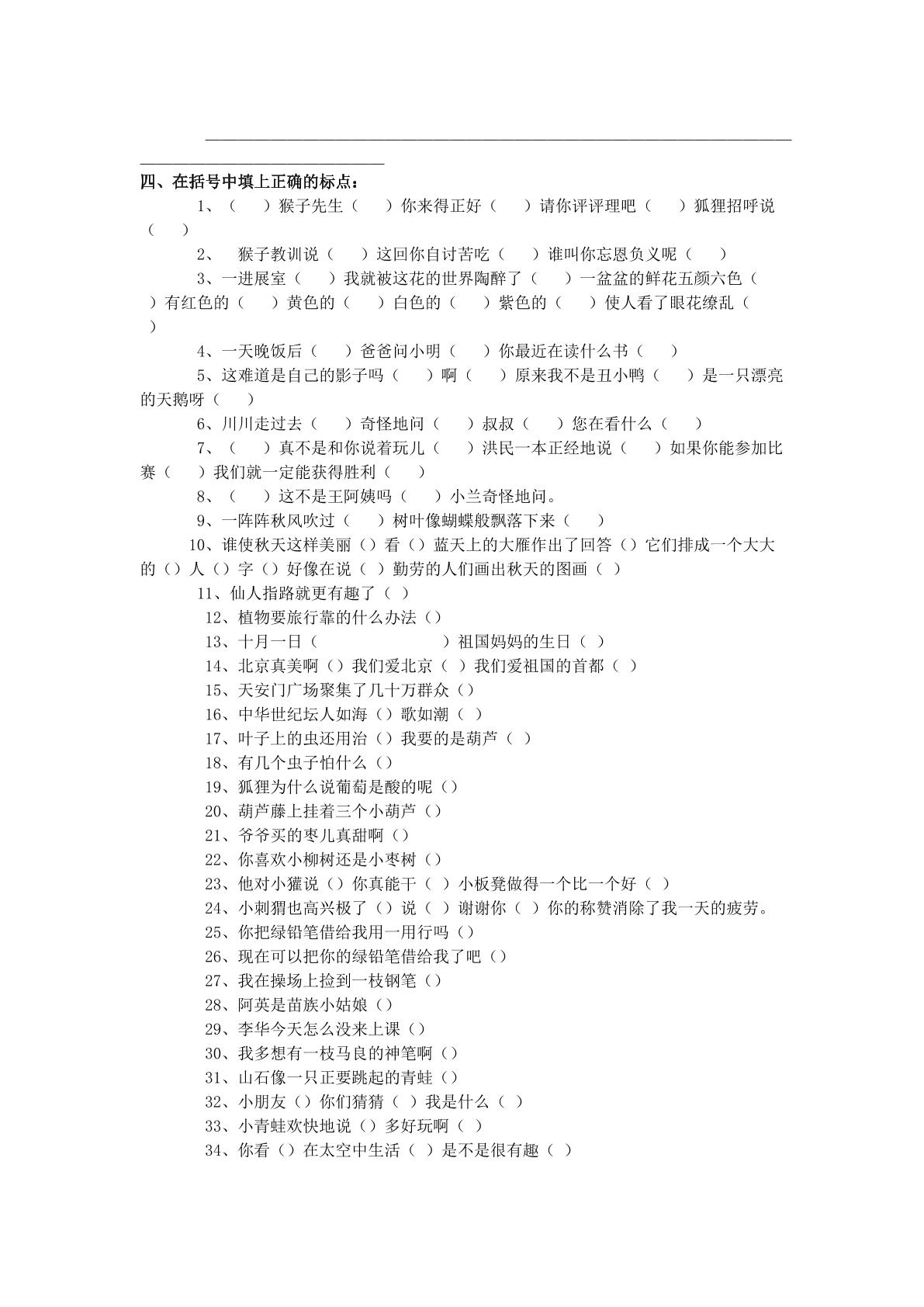 ____

四、在括号中填上正确的标点：

1、（ ）猴子先生（ ）你来得正好（ ）请你评评理吧（ ）狐狸招呼说（ ）

2、 猴子教训说（ ）这回你自讨苦吃（ ）谁叫你忘恩负义呢（ ）

3、一进展室（ ）我就被这花的世界陶醉了（ ）一盆盆的鲜花五颜六色（ ）有红色的（ ）黄色的（ ）白色的（ ）紫色的（ ）使人看了眼花缭乱（ ）

4、一天晚饭后（ ）爸爸问小明（ ）你最近在读什么书（ ）

5、这难道是自己的影子吗（ ）啊（ ）原来我不是丑小鸭（ ）是一只漂亮的天鹅呀（ ）

6、川川走过去（ ）奇怪地问（ ）叔叔（ ）您在看什么（ ）

7、（ ）真不是和你说着玩儿（ ）洪民一本正经地说（ ）如果你能参加比赛（ ）我们就一定能获得胜利（ ）

8、（ ）这不是王阿姨吗（ ）小兰奇怪地问。

9、一阵阵秋风吹过（ ）树叶像蝴蝶般飘落下来（ ）

10、谁使秋天这样美丽（）看（）蓝天上的大雁作出了回答（）它们排成一个大大的（）人（）字（）好像在说（ ）勤劳的人们画出秋天的图画（ ）

11、仙人指路就更有趣了（ ）

12、植物要旅行靠的什么办法（）

13、十月一日（ ）祖国妈妈的生日（ ）

14、北京真美啊（）我们爱北京（ ）我们爱祖国的首都（ ）

15、天安门广场聚集了几十万群众（）

16、中华世纪坛人如海（）歌如潮（ ）

17、叶子上的虫还用治（）我要的是葫芦（ ）

18、有几个虫子怕什么（）

19、狐狸为什么说葡萄是酸的呢（）

20、葫芦藤上挂着三个小葫芦（）

21、爷爷买的枣儿真甜啊（）

22、你喜欢小柳树还是小枣树（）

23、他对小獾说（）你真能干（ ）小板凳做得一个比一个好（ ）

24、小刺猬也高兴极了（）说（ ）谢谢你（ ）你的称赞消除了我一天的疲劳。

25、你把绿铅笔借给我用一用行吗（）

26、现在可以把你的绿铅笔借给我了吧（）

27、我在操场上捡到一枝钢笔（）

28、阿英是苗族小姑娘（）

29、李华今天怎么没来上课（）

30、我多想有一枝马良的神笔啊（）

31、山石像一只正要跳起的青蛙（）

32、小朋友（）你们猜猜（ ）我是什么（ ）

33、小青蛙欢快地说（）多好玩啊（ ）

34、你看（）在太空中生活（ ）是不是很有趣（ ）